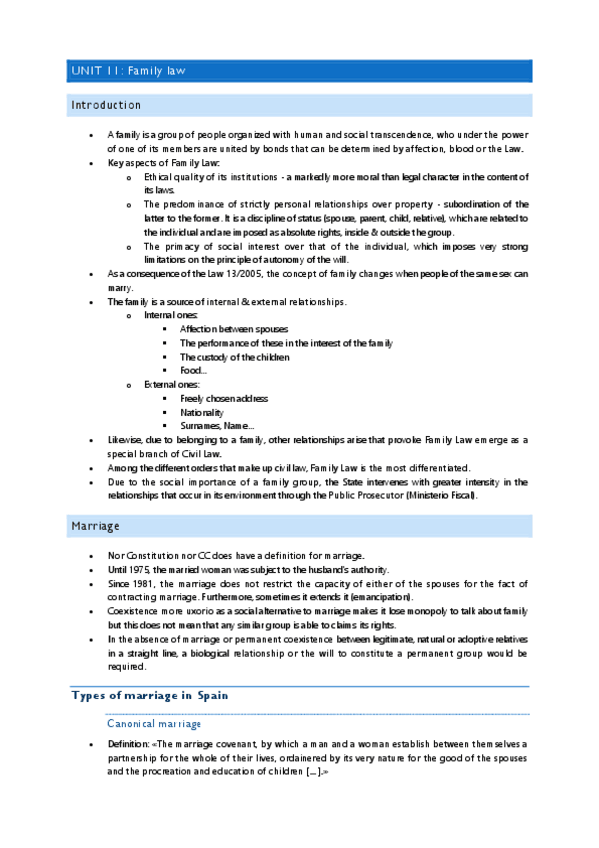 UNIT 11: Family law

Introduction

- A family is a group of people organized with human and social transcendence, who under the power of one of its members are united by bonds that can be determined by affection, blood or the Law.
- Key aspects of Family Law:
  - Ethical quality of its institutions - a markedly more moral than legal character in the content of its laws.
  - The predominance of strictly personal relationships over property - subordination of the latter to the former. It is a discipline of status (spouse, parent, child, relative), which are related to the individual and are imposed as absolute rights, inside & outside the group.
  - The primacy of social interest over that of the individual, which imposes very strong limitations on the principle of autonomy of the will.
- As a consequence of the Law 13/2005, the concept of family changes when people of the same sex can marry.
- The family is a source of internal & external relationships.
  - Internal ones:
    - Affection between spouses
    - The performance of these in the interest of the family
    - The custody of the children
    - Food...
  - External ones:
    - Freely chosen address
    - Nationality
    - Surnames, Name...
- Likewise, due to belonging to a family, other relationships arise that provoke Family Law emerge as a special branch of Civil Law.
- Among the different orders that make up civil law, Family Law is the most differentiated.
- Due to the social importance of a family group, the State intervenes with greater intensity in the relationships that occur in its environment through the Public Prosecutor (Ministerio Fiscal).

Marriage

- Nor Constitution nor CC does have a definition for marriage.
- Until 1975, the married woman was subject to the husband's authority.
- Since 1981, the marriage does not restrict the capacity of either of the spouses for the fact of contracting marriage. Furthermore, sometimes it extends it (emancipation).
- Coexistence more uxorio as a social alternative to marriage makes it lose monopoly to talk about family but this does not mean that any similar group is able to claims its rights.
- In the absence of marriage or permanent coexistence between legitimate, natural or adoptive relatives in a straight line, a biological relationship or the will to constitute a permanent group would be required.

Types of marriage in Spain

Canonical marriage

- Definition: «The marriage covenant, by which a man and a woman establish between themselves a partnership for the whole of their lives, ordainered by its very nature for the good of the spouses and the procreation and education of children [...].»